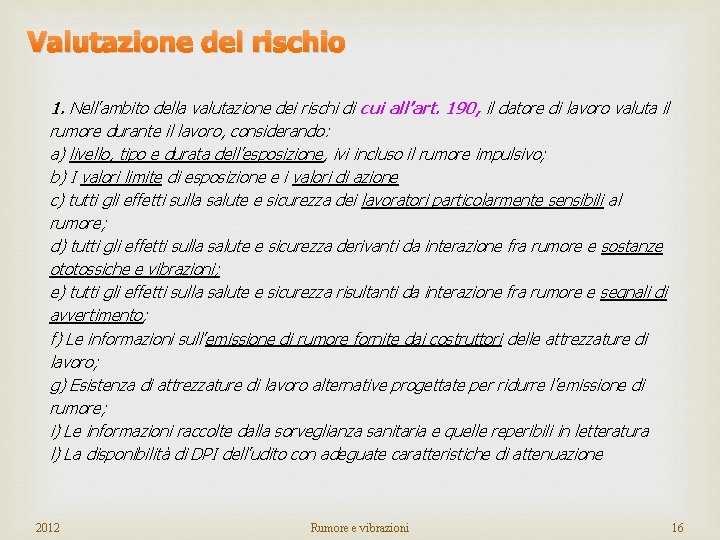 Valutazione del rischio

1. Nell'ambito della valutazione dei rischi di cui all'art. 190, il datore di lavoro valuta il rumore durante il lavoro, considerando:
a) livello, tipo e durata dell'esposizione, ivi incluso il rumore impulsivo;
b) I valori limite di esposizione e i valori di azione
c) tutti gli effetti sulla salute e sicurezza dei lavoratori particolarmente sensibili al rumore;
d) tutti gli effetti sulla salute e sicurezza derivanti da interazione fra rumore e sostanze ototossiche e vibrazioni;
e) tutti gli effetti sulla salute e sicurezza risultanti da interazione fra rumore e segnali di avvertimento;
f) Le informazioni sull'emissione di rumore fornite dai costruttori delle attrezzature di lavoro;
g) Esistenza di attrezzature di lavoro alternative progettate per ridurre l'emissione di rumore;
i) Le informazioni raccolte dalla sorveglianza sanitaria e quelle reperibili in letteratura
l) La disponibilità di DPI dell'udito con adeguate caratteristiche di attenuazione

2012 Rumore e vibrazioni 16